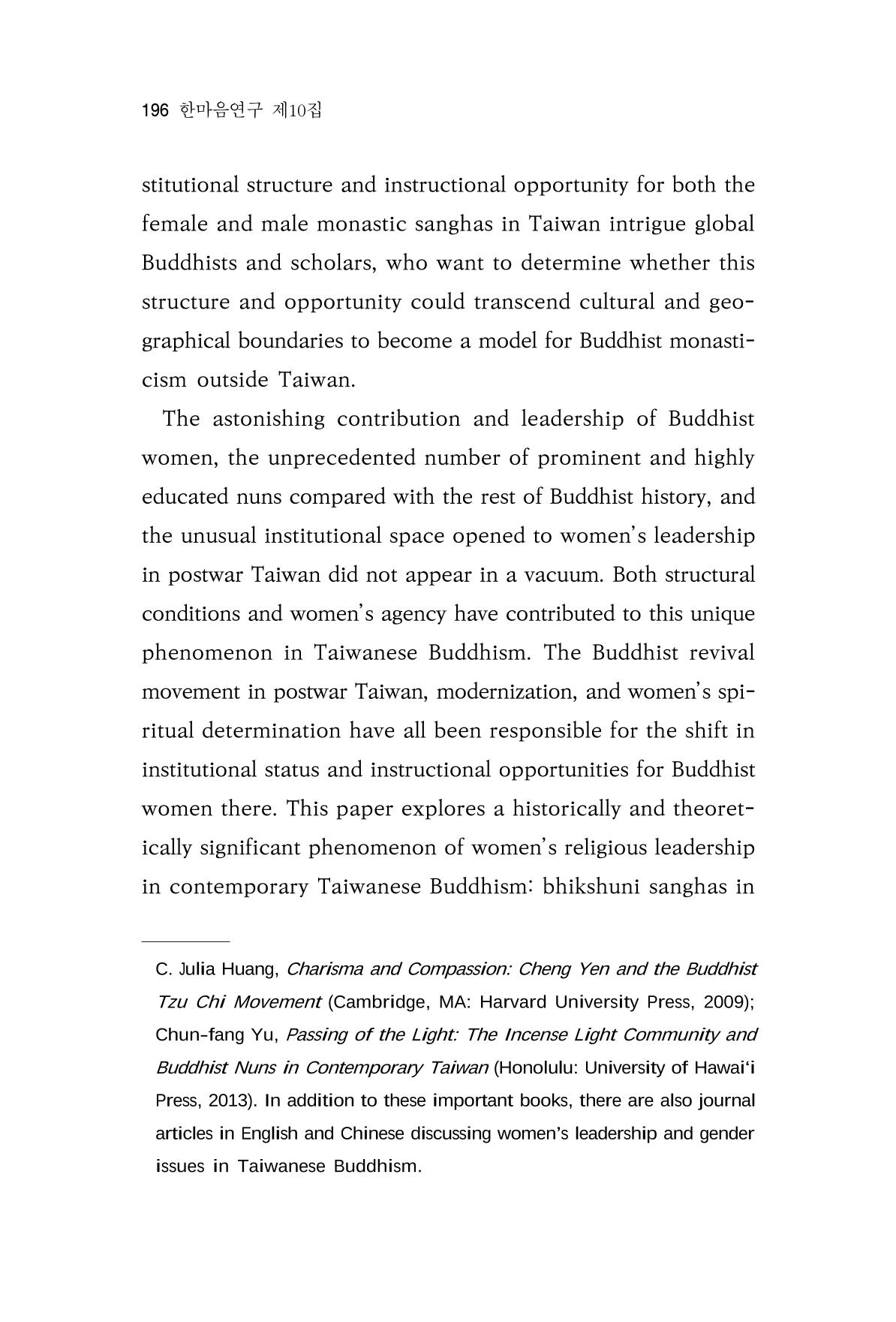 196 한마음연구 제10집

stitutional structure and instructional opportunity for both the female and male monastic sanghas in Taiwan intrigue global Buddhists and scholars, who want to determine whether this structure and opportunity could transcend cultural and geographical boundaries to become a model for Buddhist monasticism outside Taiwan.

The astonishing contribution and leadership of Buddhist women, the unprecedented number of prominent and highly educated nuns compared with the rest of Buddhist history, and the unusual institutional space opened to women's leadership in postwar Taiwan did not appear in a vacuum. Both structural conditions and women's agency have contributed to this unique phenomenon in Taiwanese Buddhism. The Buddhist revival movement in postwar Taiwan, modernization, and women's spiritual determination have all been responsible for the shift in institutional status and instructional opportunities for Buddhist women there. This paper explores a historically and theoretically significant phenomenon of women's religious leadership in contemporary Taiwanese Buddhism: bhikshuni sanghas in

C. Julia Huang, Charisma and Compassion: Cheng Yen and the Buddhist Tzu Chi Movement (Cambridge, MA: Harvard University Press, 2009); Chun-fang Yu, Passing of the Light: The Incense Light Community and Buddhist Nuns in Contemporary Taiwan (Honolulu: University of Hawai'i Press, 2013). In addition to these important books, there are also journal articles in English and Chinese discussing women's leadership and gender issues in Taiwanese Buddhism.